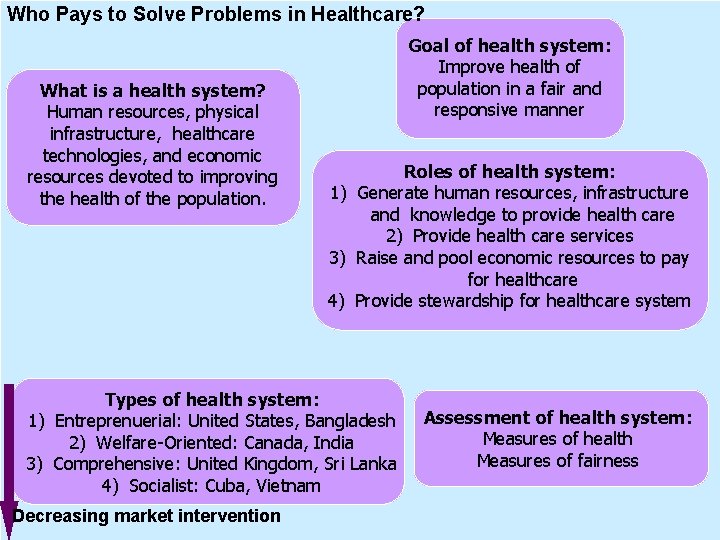 Who Pays to Solve Problems in Healthcare?

What is a health system?
Human resources, physical infrastructure, healthcare technologies, and economic resources devoted to improving the health of the population.

Goal of health system:
Improve health of population in a fair and responsive manner

Roles of health system:
1) Generate human resources, infrastructure and knowledge to provide health care
2) Provide health care services
3) Raise and pool economic resources to pay for healthcare
4) Provide stewardship for healthcare system

Types of health system:
1) Entreprenuerial: United States, Bangladesh
2) Welfare-Oriented: Canada, India
3) Comprehensive: United Kingdom, Sri Lanka
4) Socialist: Cuba, Vietnam

Assessment of health system:
Measures of health
Measures of fairness

Decreasing market intervention